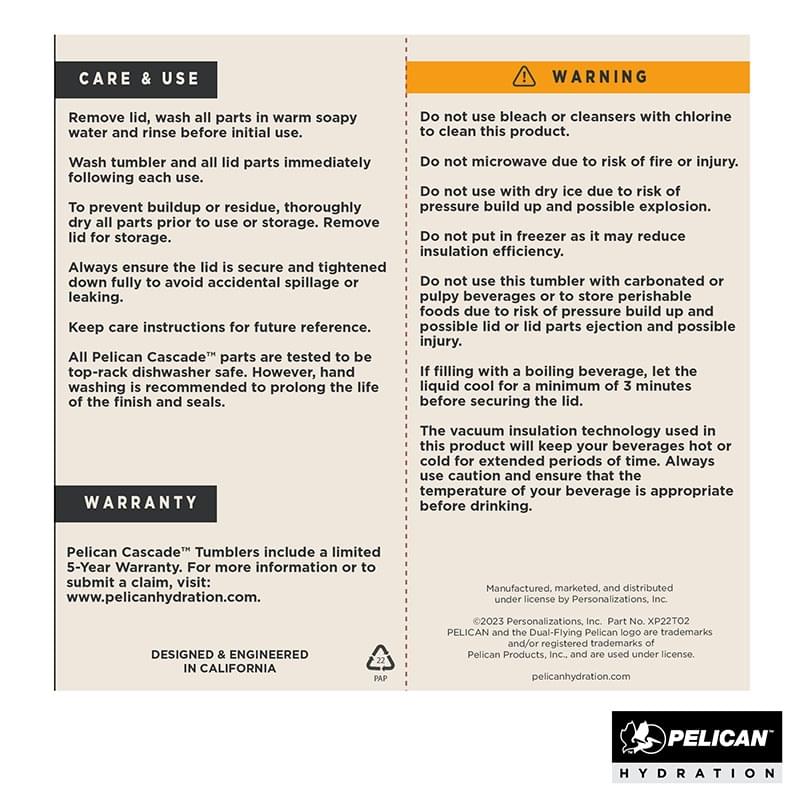 CARE & USE

Remove lid, wash all parts in warm soapy water and rinse before initial use.

Wash tumbler and all lid parts immediately following each use.

To prevent buildup or residue, thoroughly dry all parts prior to use or storage. Remove lid for storage.

Always ensure the lid is secure and tightened down fully to avoid accidental spillage or leaking.

Keep care instructions for future reference.

All Pelican Cascade™ parts are tested to be top-rack dishwasher safe. However, hand washing is recommended to prolong the life of the finish and seals.

WARRANTY

Pelican Cascade™ Tumblers include a limited 5-Year Warranty. For more information or to submit a claim, visit: www.pelicanhydration.com.

DESIGNED & ENGINEERED IN CALIFORNIA

22
PAP

WARNING

Do not use bleach or cleansers with chlorine to clean this product.

Do not microwave due to risk of fire or injury.

Do not use with dry ice due to risk of pressure build up and possible explosion.

Do not put in freezer as it may reduce insulation efficiency.

Do not use this tumbler with carbonated or pulpy beverages or to store perishable foods due to risk of pressure build up and possible lid or lid parts ejection and possible injury.

If filling with a boiling beverage, let the liquid cool for a minimum of 3 minutes before securing the lid.

The vacuum insulation technology used in this product will keep your beverages hot or cold for extended periods of time. Always use caution and ensure that the temperature of your beverage is appropriate before drinking.

Manufactured, marketed, and distributed under license by Personalizations, Inc.

©2023 Personalizations, Inc. Part No. XP22T02
PELICAN and the Dual-Flying Pelican logo are trademarks and/or registered trademarks of Pelican Products, Inc., and are used under license.

pelicanhydration.com

PELICAN™
HYDRATION